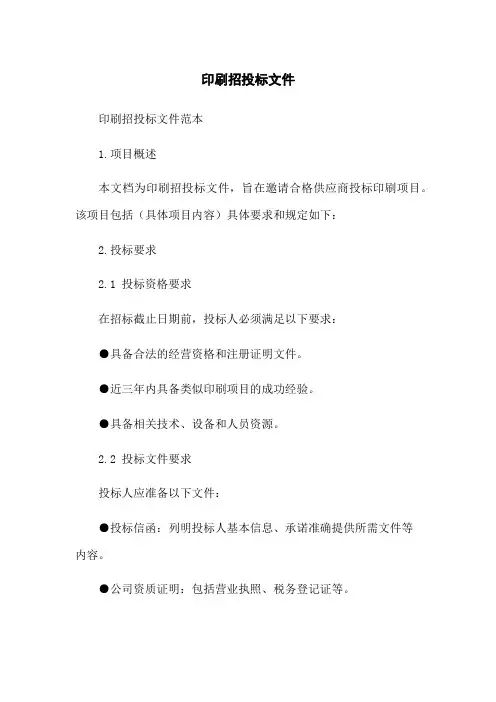 印刷招投标文件

印刷招投标文件范本

1.项目概述

本文档为印刷招投标文件，旨在邀请合格供应商投标印刷项目。该项目包括（具体项目内容）具体要求和规定如下：

2.投标要求

2.1 投标资格要求

在招标截止日期前，投标人必须满足以下要求：

●具备合法的经营资格和注册证明文件。

●近三年内具备类似印刷项目的成功经验。

●具备相关技术、设备和人员资源。

2.2 投标文件要求

投标人应准备以下文件：

●投标信函：列明投标人基本信息、承诺准确提供所需文件等内容。

●公司资质证明：包括营业执照、税务登记证等。